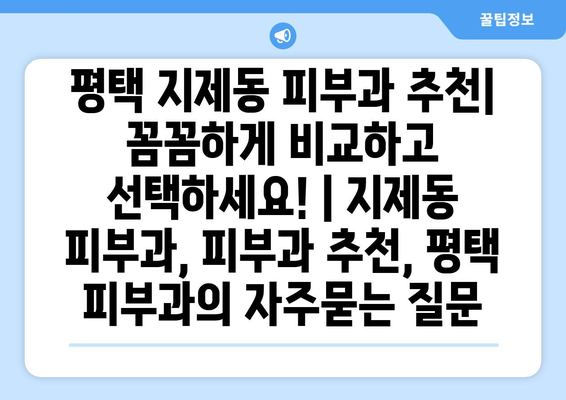 꿀팁정보

평택 지제동 피부과 추천| 꼼꼼하게 비교하고 선택하세요! | 지제동 피부과, 피부과 추천, 평택 피부과의 자주묻는 질문